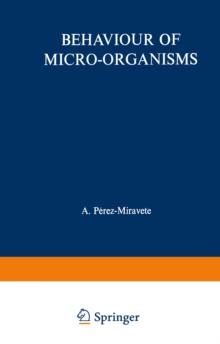 BEHAVIOUR OF MICRO-ORGANISMS

A. Pérez-Miravete

Springer